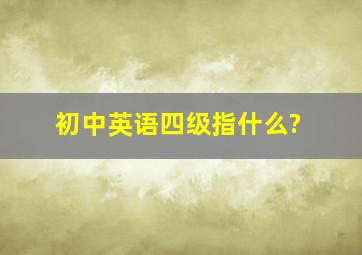 初中英语四级指什么?